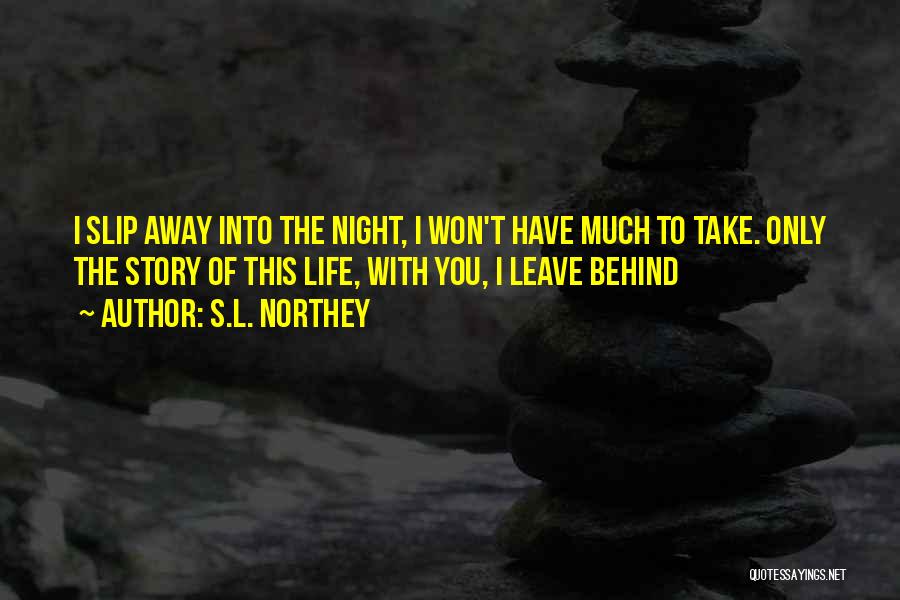 I SLIP AWAY INTO THE NIGHT, I WON'T HAVE MUCH TO TAKE. ONLY THE STORY OF THIS LIFE, WITH YOU, I LEAVE BEHIND

~ AUTHOR: S.L. NORTHEY

QUOTESSAYINGS.NET